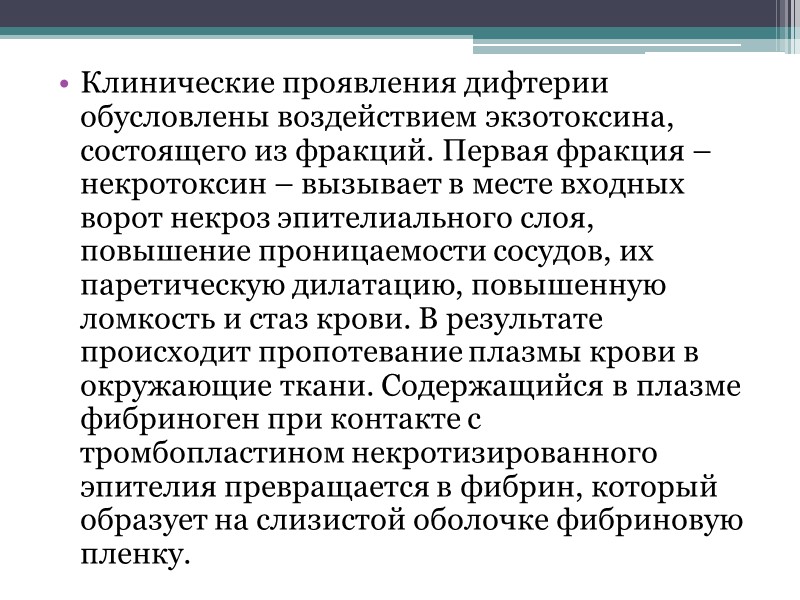 • Клинические проявления дифтерии обусловлены воздействием экзотоксина, состоящего из фракций. Первая фракция – некротоксин – вызывает в месте входных ворот некроз эпителиального слоя, повышение проницаемости сосудов, их паретическую дилатацию, повышенную ломкость и стаз крови. В результате происходит пропотевание плазмы крови в окружающие ткани. Содержащийся в плазме фибриноген при контакте с тромбопластином некротизированного эпителия превращается в фибрин, который образует на слизистой оболочке фибриновую пленку.